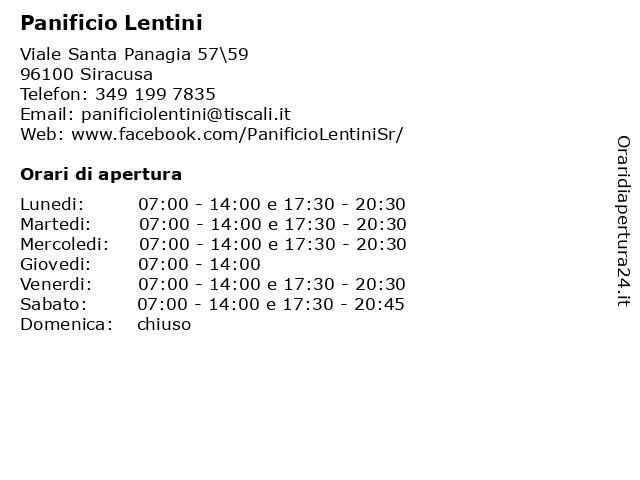 Panificio Lentini

Viale Santa Panagia 57\59
96100 Siracusa
Telefon: 349 199 7835
Email: panificiolentini@tiscali.it
Web: www.facebook.com/PanificioLentiniSr/

Orari di apertura

| | |
|---|---|
| Lunedi: | 07:00 - 14:00 e 17:30 - 20:30 |
| Martedi: | 07:00 - 14:00 e 17:30 - 20:30 |
| Mercoledi: | 07:00 - 14:00 e 17:30 - 20:30 |
| Giovedi: | 07:00 - 14:00 |
| Venerdi: | 07:00 - 14:00 e 17:30 - 20:30 |
| Sabato: | 07:00 - 14:00 e 17:30 - 20:45 |
| Domenica: | chiuso |

Oraridiapertura24.it